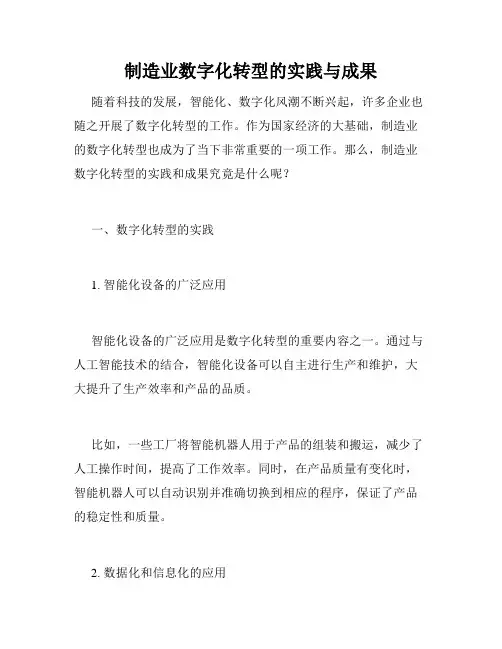 制造业数字化转型的实践与成果

随着科技的发展，智能化、数字化风潮不断兴起，许多企业也随之开展了数字化转型的工作。作为国家经济的大基础，制造业的数字化转型也成为了当下非常重要的一项工作。那么，制造业数字化转型的实践和成果究竟是什么呢？

一、数字化转型的实践

1. 智能化设备的广泛应用

智能化设备的广泛应用是数字化转型的重要内容之一。通过与人工智能技术的结合，智能化设备可以自主进行生产和维护，大大提升了生产效率和产品的品质。

比如，一些工厂将智能机器人用于产品的组装和搬运，减少了人工操作时间，提高了工作效率。同时，在产品质量有变化时，智能机器人可以自动识别并准确切换到相应的程序，保证了产品的稳定性和质量。

2. 数据化和信息化的应用